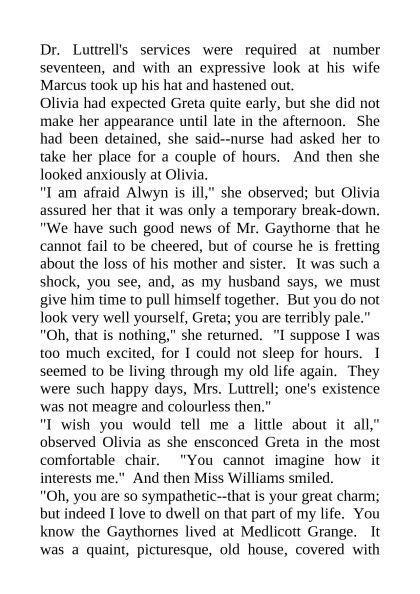 Dr. Luttrell's services were required at number seventeen, and with an expressive look at his wife Marcus took up his hat and hastened out.

Olivia had expected Greta quite early, but she did not make her appearance until late in the afternoon. She had been detained, she said--nurse had asked her to take her place for a couple of hours. And then she looked anxiously at Olivia.

"I am afraid Alwyn is ill," she observed; but Olivia assured her that it was only a temporary break-down. "We have such good news of Mr. Gaythorne that he cannot fail to be cheered, but of course he is fretting about the loss of his mother and sister. It was such a shock, you see, and, as my husband says, we must give him time to pull himself together. But you do not look very well yourself, Greta; you are terribly pale."

"Oh, that is nothing," she returned. "I suppose I was too much excited, for I could not sleep for hours. I seemed to be living through my old life again. They were such happy days, Mrs. Luttrell; one's existence was not meagre and colourless then."

"I wish you would tell me a little about it all," observed Olivia as she ensconced Greta in the most comfortable chair. "You cannot imagine how it interests me." And then Miss Williams smiled.

"Oh, you are so sympathetic--that is your great charm; but indeed I love to dwell on that part of my life. You know the Gaythornes lived at Medlicott Grange. It was a quaint, picturesque, old house, covered with